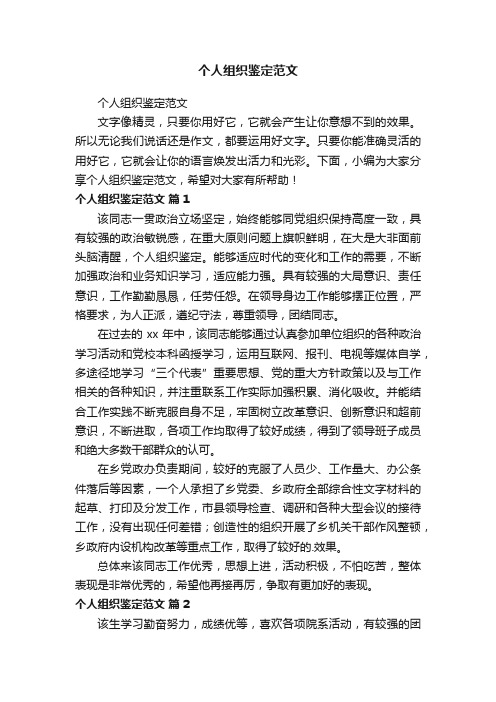 个人组织鉴定范文

个人组织鉴定范文

文字像精灵，只要你用好它，它就会产生让你意想不到的效果。所以无论我们说话还是作文，都要运用好文字。只要你能准确灵活的用好它，它就会让你的语言焕发出活力和光彩。下面，小编为大家分享个人组织鉴定范文，希望对大家有所帮助！

个人组织鉴定范文 篇1

该同志一贯政治立场坚定，始终能够同党组织保持高度一致，具有较强的政治敏锐感，在重大原则问题上旗帜鲜明，在大是大非面前头脑清醒，个人组织鉴定。能够适应时代的变化和工作的需要，不断加强政治和业务知识学习，适应能力强。具有较强的大局意识、责任意识，工作勤勤恳恳，任劳任怨。在领导身边工作能够摆正位置，严格要求，为人正派，遵纪守法，尊重领导，团结同志。

在过去的 xx 年中，该同志能够通过认真参加单位组织的各种政治学习活动和党校本科函授学习，运用互联网、报刊、电视等媒体自学，多途径地学习“三个代表”重要思想、党的重大方针政策以及与工作相关的各种知识，并注重联系工作实际加强积累、消化吸收。并能结合工作实践不断克服自身不足，牢固树立改革意识、创新意识和超前意识，不断进取，各项工作均取得了较好成绩，得到了领导班子成员和绝大多数干部群众的认可。

在乡党政办负责期间，较好的克服了人员少、工作量大、办公条件落后等因素，一个人承担了乡党委、乡政府全部综合性文字材料的起草、打印及分发工作，市县领导检查、调研和各种大型会议的接待工作，没有出现任何差错；创造性的组织开展了乡机关干部作风整顿，乡政府内设机构改革等重点工作，取得了较好的.效果。

总体来该同志工作优秀，思想上进，活动积极，不怕吃苦，整体表现是非常优秀的，希望他再接再厉，争取有更加好的表现。

个人组织鉴定范文 篇2

该生学习勤奋努力，成绩优等，喜欢各项院系活动，有较强的团